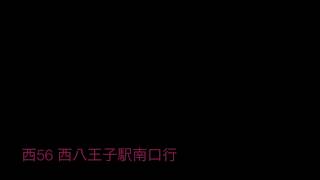 西56 西八王子駅南口行